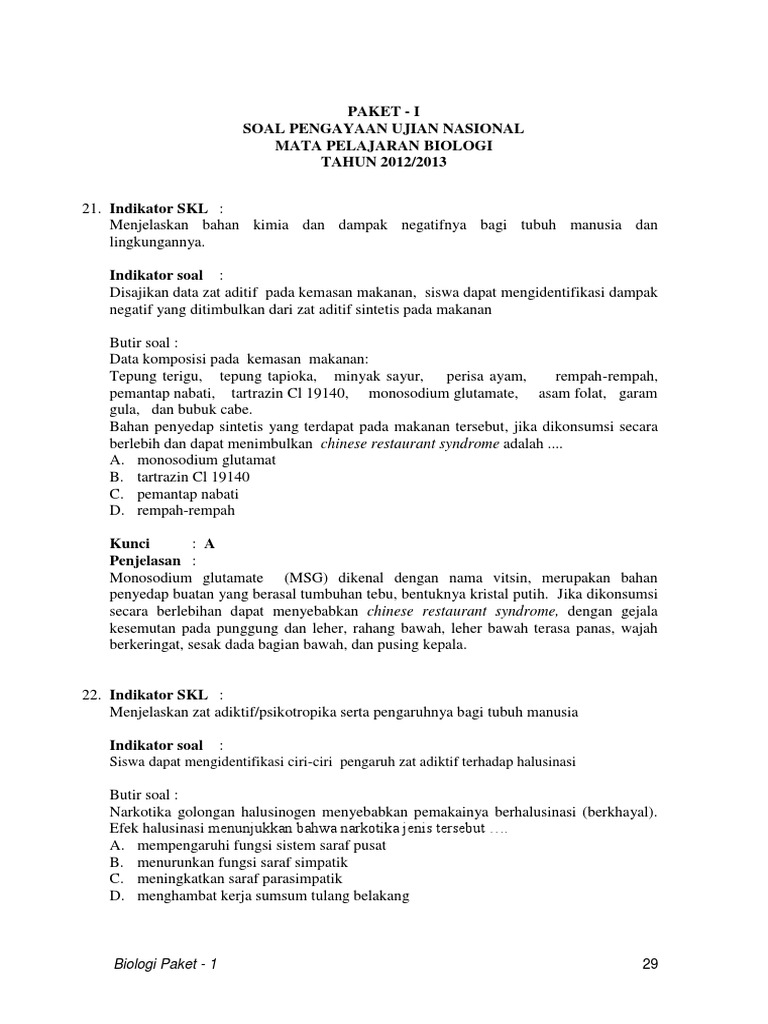 PAKET - I
SOAL PENGAYAAN UJIAN NASIONAL
MATA PELAJARAN BIOLOGI
TAHUN 2012/2013

21. Indikator SKL :
Menjelaskan bahan kimia dan dampak negatifnya bagi tubuh manusia dan lingkungannya.

Indikator soal :
Disajikan data zat aditif pada kemasan makanan, siswa dapat mengidentifikasi dampak negatif yang ditimbulkan dari zat aditif sintetis pada makanan

Butir soal :
Data komposisi pada kemasan makanan:
Tepung terigu, tepung tapioka, minyak sayur, perisa ayam, rempah-rempah, pemantap nabati, tartrazin Cl 19140, monosodium glutamate, asam folat, garam gula, dan bubuk cabe.
Bahan penyedap sintetis yang terdapat pada makanan tersebut, jika dikonsumsi secara berlebih dan dapat menimbulkan chinese restaurant syndrome adalah ....
A. monosodium glutamat
B. tartrazin Cl 19140
C. pemantap nabati
D. rempah-rempah

Kunci : A
Penjelasan :
Monosodium glutamate (MSG) dikenal dengan nama vitsin, merupakan bahan penyedap buatan yang berasal tumbuhan tebu, bentuknya kristal putih. Jika dikonsumsi secara berlebihan dapat menyebabkan chinese restaurant syndrome, dengan gejala kesemutan pada punggung dan leher, rahang bawah, leher bawah terasa panas, wajah berkeringat, sesak dada bagian bawah, dan pusing kepala.

22. Indikator SKL :
Menjelaskan zat adiktif/psikotropika serta pengaruhnya bagi tubuh manusia

Indikator soal :
Siswa dapat mengidentifikasi ciri-ciri pengaruh zat adiktif terhadap halusinasi

Butir soal :
Narkotika golongan halusinogen menyebabkan pemakainya berhalusinasi (berkhayal). Efek halusinasi menunjukkan bahwa narkotika jenis tersebut ....
A. mempengaruhi fungsi sistem saraf pusat
B. menurunkan fungsi saraf simpatik
C. meningkatkan saraf parasimpatik
D. menghambat kerja sumsum tulang belakang

Biologi Paket - 1
29